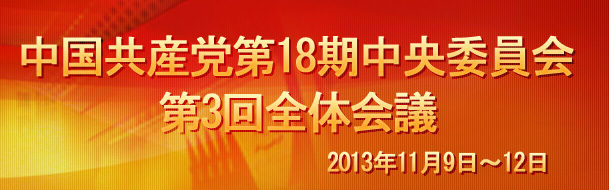 中国共産党第18期中央委員会
第3回全体会議

2013年11月9日～12日